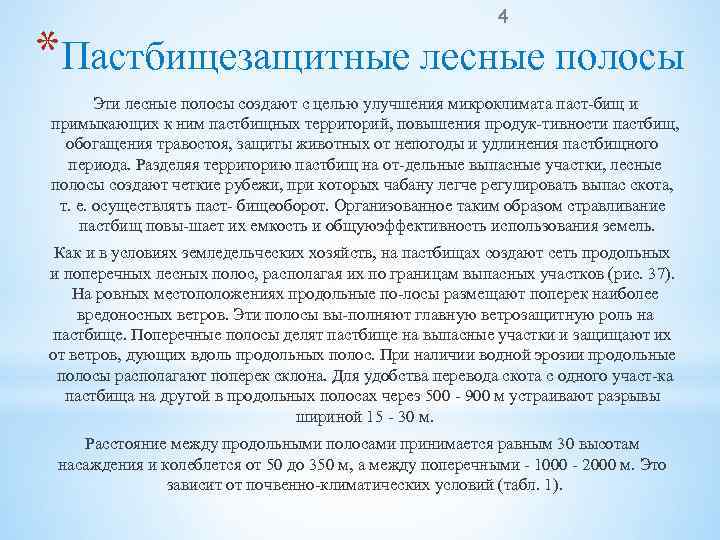 4

*Пастбищезащитные лесные полосы

Эти лесные полосы создают с целью улучшения микроклимата паст-бищ и примыкающих к ним пастбищных территорий, повышения продук-тивности пастбищ, обогащения травостоя, защиты животных от непогоды и удлинения пастбищного периода. Разделяя территорию пастбищ на от-дельные выпасные участки, лесные полосы создают четкие рубежи, при которых чабану легче регулировать выпас скота, т. е. осуществлять паст- бищеоборот. Организованное таким образом стравливание пастбищ повы-шает их емкость и общуюэффективность использования земель.

Как и в условиях земледельческих хозяйств, на пастбищах создают сеть продольных и поперечных лесных полос, располагая их по границам выпасных участков (рис. 37). На ровных местоположениях продольные по-лосы размещают поперек наиболее вредоносных ветров. Эти полосы вы-полняют главную ветрозащитную роль на пастбище. Поперечные полосы делят пастбище на выпасные участки и защищают их от ветров, дующих вдоль продольных полос. При наличии водной эрозии продольные полосы располагают поперек склона. Для удобства перевода скота с одного участ-ка пастбища на другой в продольных полосах через 500 - 900 м устраивают разрывы шириной 15 - 30 м.

Расстояние между продольными полосами принимается равным 30 высотам насаждения и колеблется от 50 до 350 м, а между поперечными - 1000 - 2000 м. Это зависит от почвенно-климатических условий (табл. 1).